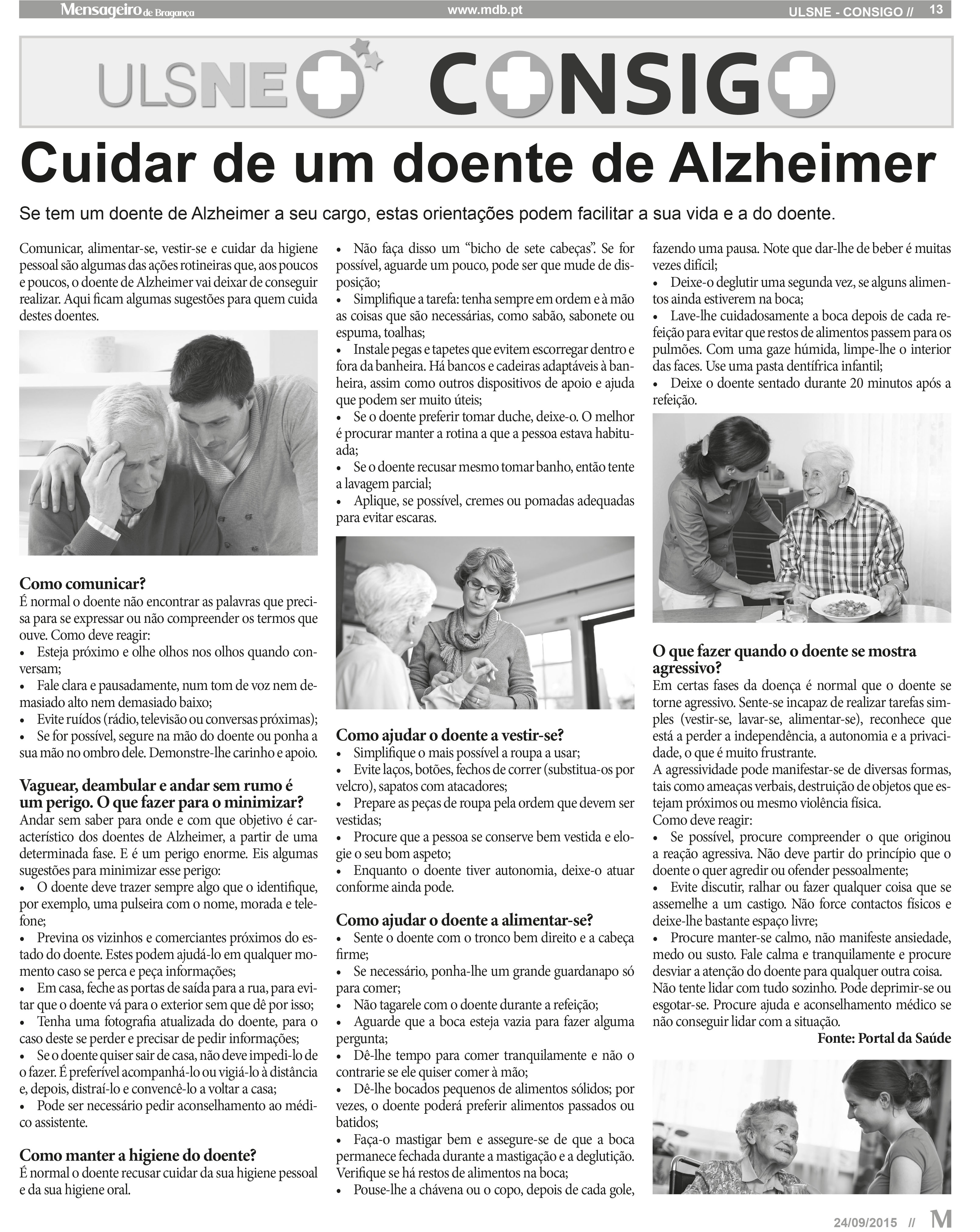 Mensageiro de Bragança www.mdb.pt ULSNE - CONSIGO // 13

ULSNE CONSIGO

Cuidar de um doente de Alzheimer

Se tem um doente de Alzheimer a seu cargo, estas orientações podem facilitar a sua vida e a do doente.

Comunicar, alimentar-se, vestir-se e cuidar da higiene pessoal são algumas das ações rotineiras que, aos poucos e poucos, o doente de Alzheimer vai deixar de conseguir realizar. Aqui ficam algumas sugestões para quem cuida destes doentes.

Como comunicar?
É normal o doente não encontrar as palavras que precisa para se expressar ou não compreender os termos que ouve. Como deve reagir:
• Esteja próximo e olhe olhos nos olhos quando conversam;
• Fale clara e pausadamente, num tom de voz nem demasiado alto nem demasiado baixo;
• Evite ruídos (rádio, televisão ou conversas próximas);
• Se for possível, segure na mão do doente ou ponha a sua mão no ombro dele. Demonstre-lhe carinho e apoio.

Vaguear, deambular e andar sem rumo é um perigo. O que fazer para o minimizar?
Andar sem saber para onde e com que objetivo é característico dos doentes de Alzheimer, a partir de uma determinada fase. E é um perigo enorme. Eis algumas sugestões para minimizar esse perigo:
• O doente deve trazer sempre algo que o identifique, por exemplo, uma pulseira com o nome, morada e telefone;
• Previna os vizinhos e comerciantes próximos do estado do doente. Estes podem ajudá-lo em qualquer momento caso se perca e peça informações;
• Em casa, feche as portas de saída para a rua, para evitar que o doente vá para o exterior sem que dê por isso;
• Tenha uma fotografia atualizada do doente, para o caso deste se perder e precisar de pedir informações;
• Se o doente quiser sair de casa, não deve impedi-lo de o fazer. É preferível acompanhá-lo ou vigiá-lo à distância e, depois, distraí-lo e convencê-lo a voltar a casa;
• Pode ser necessário pedir aconselhamento ao médico assistente.

Como manter a higiene do doente?
É normal o doente recusar cuidar da sua higiene pessoal e da sua higiene oral.
• Não faça disso um "bicho de sete cabeças". Se for possível, aguarde um pouco, pode ser que mude de disposição;
• Simplifique a tarefa: tenha sempre em ordem e à mão as coisas que são necessárias, como sabão, sabonete ou espuma, toalhas;
• Instale pegas e tapetes que evitem escorregar dentro e fora da banheira. Há bancos e cadeiras adaptáveis à banheira, assim como outros dispositivos de apoio e ajuda que podem ser muito úteis;
• Se o doente preferir tomar duche, deixe-o. O melhor é procurar manter a rotina a que a pessoa estava habituada;
• Se o doente recusar mesmo tomar banho, então tente a lavagem parcial;
• Aplique, se possível, cremes ou pomadas adequadas para evitar escaras.

Como ajudar o doente a vestir-se?
• Simplifique o mais possível a roupa a usar;
• Evite laços, botões, fechos de correr (substitua-os por velcro), sapatos com atacadores;
• Prepare as peças de roupa pela ordem que devem ser vestidas;
• Procure que a pessoa se conserve bem vestida e elogie o seu bom aspeto;
• Enquanto o doente tiver autonomia, deixe-o atuar conforme ainda pode.

Como ajudar o doente a alimentar-se?
• Sente o doente com o tronco bem direito e a cabeça firme;
• Se necessário, ponha-lhe um grande guardanapo só para comer;
• Não tagarele com o doente durante a refeição;
• Aguarde que a boca esteja vazia para fazer alguma pergunta;
• Dê-lhe tempo para comer tranquilamente e não o contrarie se ele quiser comer à mão;
• Dê-lhe bocados pequenos de alimentos sólidos; por vezes, o doente poderá preferir alimentos passados ou batidos;
• Faça-o mastigar bem e assegure-se de que a boca permanece fechada durante a mastigação e a deglutição. Verifique se há restos de alimentos na boca;
• Pouse-lhe a chávena ou o copo, depois de cada gole, fazendo uma pausa. Note que dar-lhe de beber é muitas vezes difícil;
• Deixe-o deglutir uma segunda vez, se alguns alimentos ainda estiverem na boca;
• Lave-lhe cuidadosamente a boca depois de cada refeição para evitar que restos de alimentos passem para os pulmões. Com uma gaze húmida, limpe-lhe o interior das faces. Use uma pasta dentífrica infantil;
• Deixe o doente sentado durante 20 minutos após a refeição.

O que fazer quando o doente se mostra agressivo?
Em certas fases da doença é normal que o doente se torne agressivo. Sente-se incapaz de realizar tarefas simples (vestir-se, lavar-se, alimentar-se), reconhece que está a perder a independência, a autonomia e a privacidade, o que é muito frustrante.
A agressividade pode manifestar-se de diversas formas, tais como ameaças verbais, destruição de objetos que estejam próximos ou mesmo violência física.
Como deve reagir:
• Se possível, procure compreender o que originou a reação agressiva. Não deve partir do princípio que o doente o quer agredir ou ofender pessoalmente;
• Evite discutir, ralhar ou fazer qualquer coisa que se assemelhe a um castigo. Não force contactos físicos e deixe-lhe bastante espaço livre;
• Procure manter-se calmo, não manifeste ansiedade, medo ou susto. Fale calma e tranquilamente e procure desviar a atenção do doente para qualquer outra coisa.
Não tente lidar com tudo sozinho. Pode deprimir-se ou esgotar-se. Procure ajuda e aconselhamento médico se não conseguir lidar com a situação.
Fonte: Portal da Saúde

24/09/2015 // M